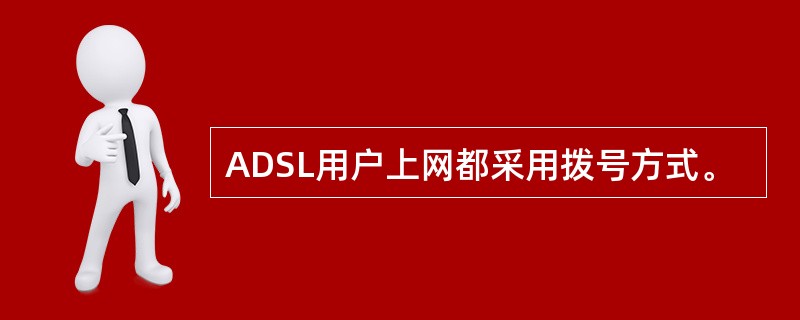 ADSL用户上网都采用拨号方式。